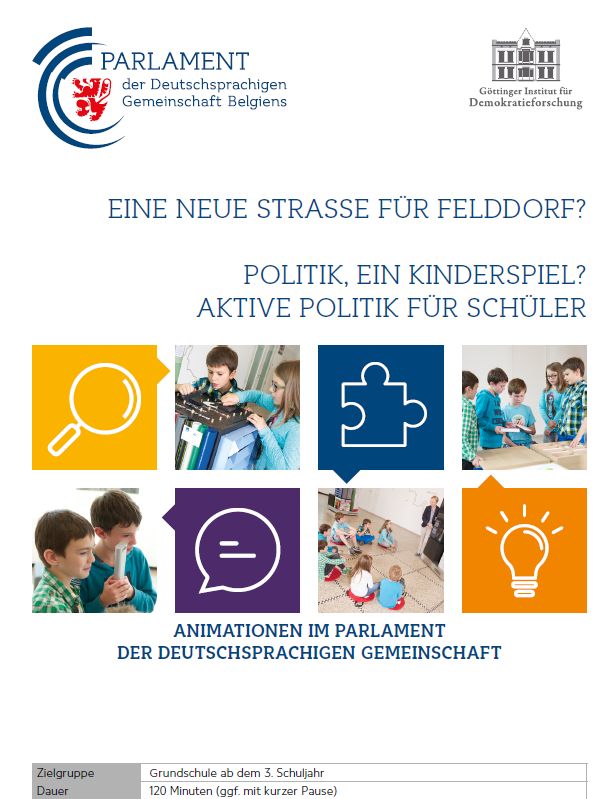 PARLAMENT
der Deutschsprachigen
Gemeinschaft Belgiens

Göttinger Institut für
Demokratieforschung

EINE NEUE STRASSE FÜR FELDDORF?

POLITIK, EIN KINDERSPIEL?
AKTIVE POLITIK FÜR SCHÜLER

ANIMATIONEN IM PARLAMENT
DER DEUTSCHSPRACHIGEN GEMEINSCHAFT

| Zielgruppe | Grundschule ab dem 3. Schuljahr |
|---|---|
| Dauer | 120 Minuten (ggf. mit kurzer Pause) |